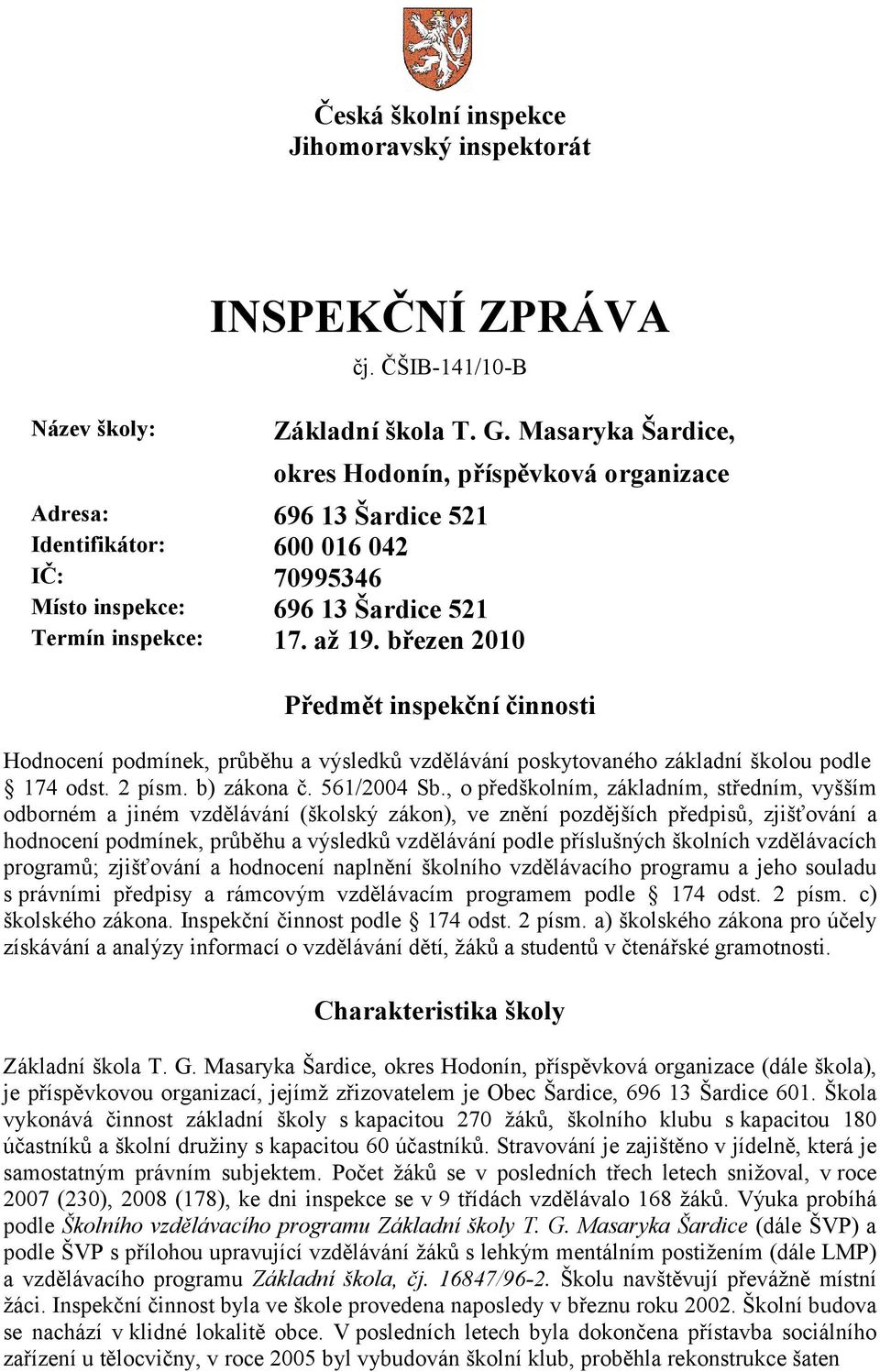 Česká školní inspekce
Jihomoravský inspektorát

INSPEKČNÍ ZPRÁVA
čj. ČŠIB-141/10-B

Název školy: Základní škola T. G. Masaryka Šardice, okres Hodonín, příspěvková organizace

Adresa: 696 13 Šardice 521
Identifikátor: 600 016 042
IČ: 70995346
Místo inspekce: 696 13 Šardice 521
Termín inspekce: 17. až 19. březen 2010

Předmět inspekční činnosti

Hodnocení podmínek, průběhu a výsledků vzdělávání poskytovaného základní školou podle § 174 odst. 2 písm. b) zákona č. 561/2004 Sb., o předškolním, základním, středním, vyšším odborném a jiném vzdělávání (školský zákon), ve znění pozdějších předpisů, zjišťování a hodnocení podmínek, průběhu a výsledků vzdělávání podle příslušných školních vzdělávacích programů; zjišťování a hodnocení naplnění školního vzdělávacího programu a jeho souladu s právními předpisy a rámcovým vzdělávacím programem podle § 174 odst. 2 písm. c) školského zákona. Inspekční činnost podle § 174 odst. 2 písm. a) školského zákona pro účely získávání a analýzy informací o vzdělávání dětí, žáků a studentů v čtenářské gramotnosti.

Charakteristika školy

Základní škola T. G. Masaryka Šardice, okres Hodonín, příspěvková organizace (dále škola), je příspěvkovou organizací, jejímž zřizovatelem je Obec Šardice, 696 13 Šardice 601. Škola vykonává činnost základní školy s kapacitou 270 žáků, školního klubu s kapacitou 180 účastníků a školní družiny s kapacitou 60 účastníků. Stravování je zajištěno v jídelně, která je samostatným právním subjektem. Počet žáků se v posledních třech letech snižoval, v roce 2007 (230), 2008 (178), ke dni inspekce se v 9 třídách vzdělávalo 168 žáků. Výuka probíhá podle Školního vzdělávacího programu Základní školy T. G. Masaryka Šardice (dále ŠVP) a podle ŠVP s přílohou upravující vzdělávání žáků s lehkým mentálním postižením (dále LMP) a vzdělávacího programu Základní škola, čj. 16847/96-2. Školu navštěvují převážně místní žáci. Inspekční činnost byla ve škole provedena naposledy v březnu roku 2002. Školní budova se nachází v klidné lokalitě obce. V posledních letech byla dokončena přístavba sociálního zařízení u tělocvičny, v roce 2005 byl vybudován školní klub, proběhla rekonstrukce šaten